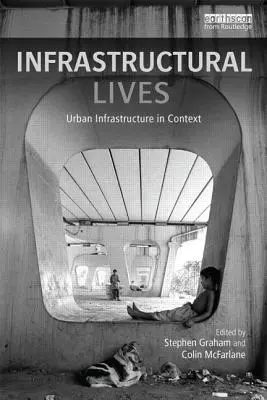 earthscan
from Routledge

INFRASTRUCTURAL LIVES

Urban Infrastructure in Context

Edited by
Stephen Graham and
Colin McFarlane